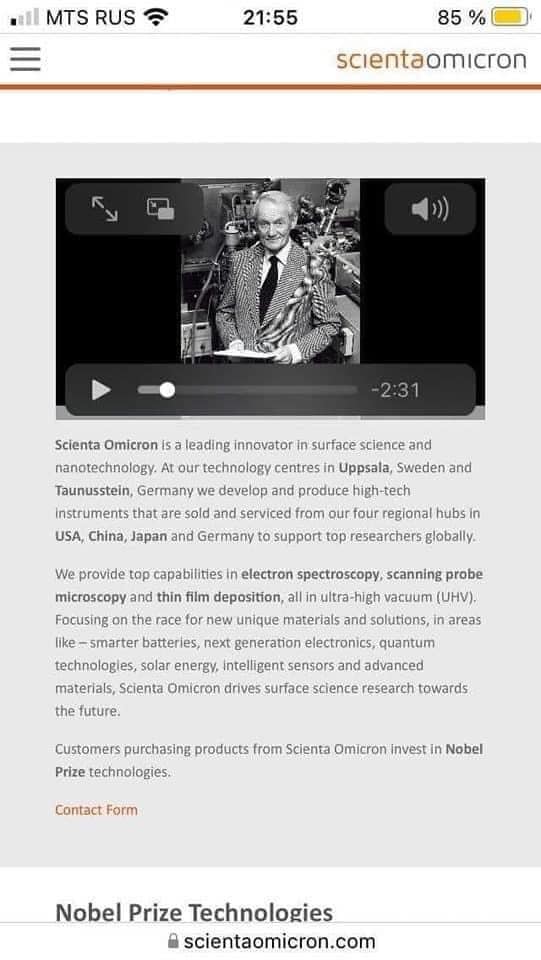 MTS RUS 21:55 85 %

scientaomicron

-2:31

Scienta Omicron is a leading innovator in surface science and nanotechnology. At our technology centres in Uppsala, Sweden and Taunusstein, Germany we develop and produce high-tech instruments that are sold and serviced from our four regional hubs in USA, China, Japan and Germany to support top researchers globally.

We provide top capabilities in electron spectroscopy, scanning probe microscopy and thin film deposition, all in ultra-high vacuum (UHV). Focusing on the race for new unique materials and solutions, in areas like – smarter batteries, next generation electronics, quantum technologies, solar energy, intelligent sensors and advanced materials, Scienta Omicron drives surface science research towards the future.

Customers purchasing products from Scienta Omicron invest in Nobel Prize technologies.

Contact Form

Nobel Prize Technologies

scientaomicron.com